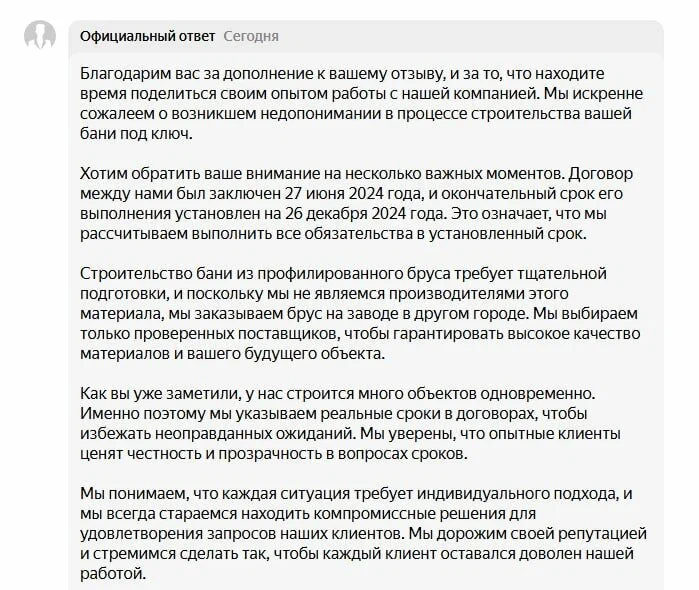 Официальный ответ Сегодня

Благодарим вас за дополнение к вашему отзыву, и за то, что находите время поделиться своим опытом работы с нашей компанией. Мы искренне сожалеем о возникшем недопонимании в процессе строительства вашей бани под ключ.

Хотим обратить ваше внимание на несколько важных моментов. Договор между нами был заключен 27 июня 2024 года, и окончательный срок его выполнения установлен на 26 декабря 2024 года. Это означает, что мы рассчитываем выполнить все обязательства в установленный срок.

Строительство бани из профилированного бруса требует тщательной подготовки, и поскольку мы не являемся производителями этого материала, мы заказываем брус на заводе в другом городе. Мы выбираем только проверенных поставщиков, чтобы гарантировать высокое качество материалов и вашего будущего объекта.

Как вы уже заметили, у нас строится много объектов одновременно. Именно поэтому мы указываем реальные сроки в договорах, чтобы избежать неоправданных ожиданий. Мы уверены, что опытные клиенты ценят честность и прозрачность в вопросах сроков.

Мы понимаем, что каждая ситуация требует индивидуального подхода, и мы всегда стараемся находить компромиссные решения для удовлетворения запросов наших клиентов. Мы дорожим своей репутацией и стремимся сделать так, чтобы каждый клиент оставался доволен нашей работой.